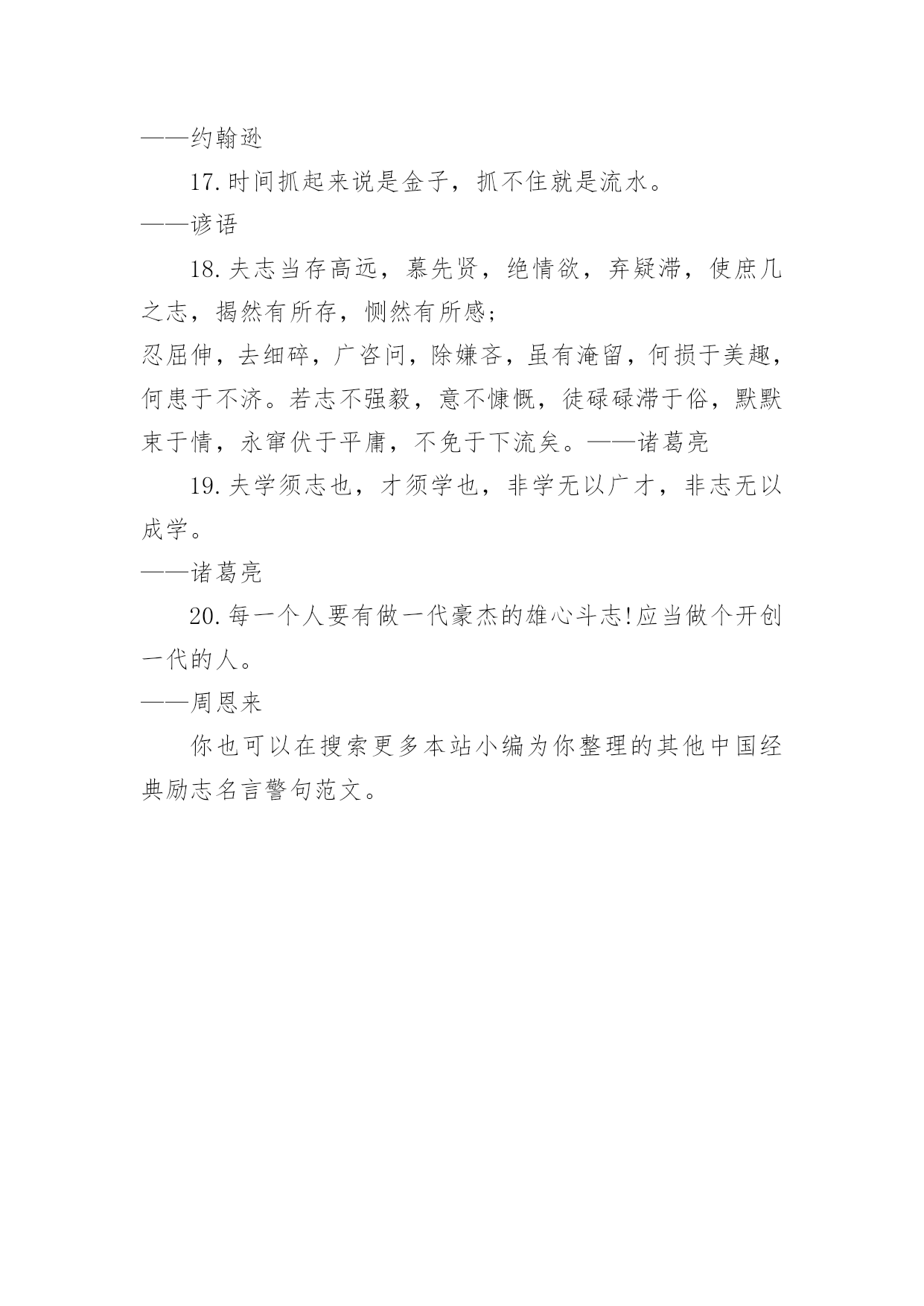 ——约翰逊

17.时间抓起来说是金子，抓不住就是流水。

——谚语

18.夫志当存高远，慕先贤，绝情欲，弃疑滞，使庶几之志，揭然有所存，恻然有所感；

忍屈伸，去细碎，广咨问，除嫌吝，虽有淹留，何损于美趣，何患于不济。若志不强毅，意不慷慨，徒碌碌滞于俗，默默束于情，永窜伏于平庸，不免于下流矣。——诸葛亮

19.夫学须志也，才须学也，非学无以广才，非志无以成学。

——诸葛亮

20.每一个人要有做一代豪杰的雄心斗志!应当做个开创一代的人。

——周恩来

你也可以在搜索更多本站小编为你整理的其他中国经典励志名言警句范文。